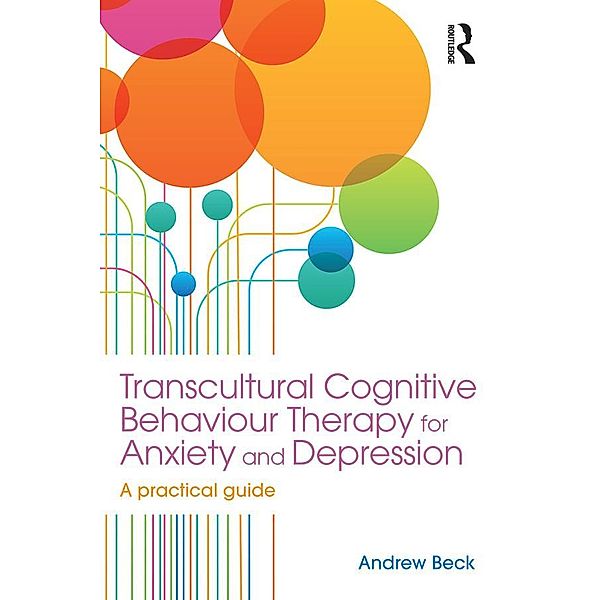 ROUTLEDGE

Transcultural Cognitive Behaviour Therapy for Anxiety and Depression

A practical guide

Andrew Beck